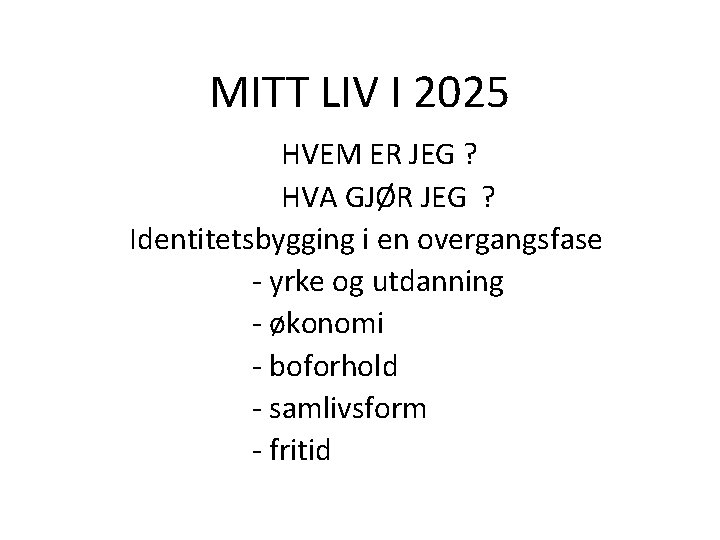 MITT LIV I 2025

HVEM ER JEG ?

HVA GJØR JEG ?

Identitetsbygging i en overgangsfase

- yrke og utdanning
- økonomi
- boforhold
- samlivsform
- fritid